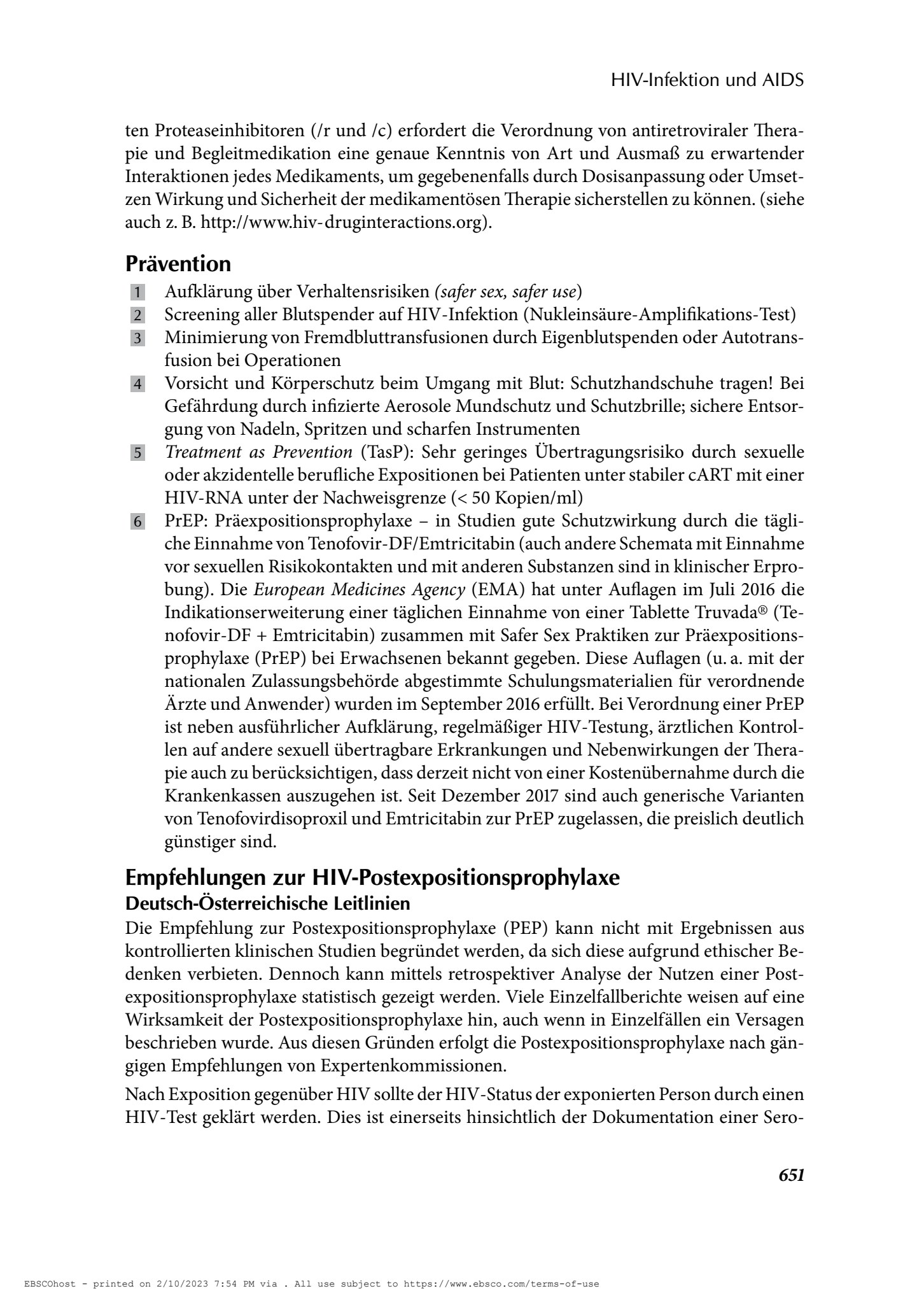 HIV-Infektion und AIDS

ten Proteaseinhibitoren (/r und /c) erfordert die Verordnung von antiretroviraler Therapie und Begleitmedikation eine genaue Kenntnis von Art und Ausmaß zu erwartender Interaktionen jedes Medikaments, um gegebenenfalls durch Dosisanpassung oder Umsetzen Wirkung und Sicherheit der medikamentösen Therapie sicherstellen zu können. (siehe auch z. B. http://www.hiv-druginteractions.org).

Prävention

1 Aufklärung über Verhaltensrisiken (safer sex, safer use)
2 Screening aller Blutspender auf HIV-Infektion (Nukleinsäure-Amplifikations-Test)
3 Minimierung von Fremdbluttransfusionen durch Eigenblutspenden oder Autotransfusion bei Operationen
4 Vorsicht und Körperschutz beim Umgang mit Blut: Schutzhandschuhe tragen! Bei Gefährdung durch infizierte Aerosole Mundschutz und Schutzbrille; sichere Entsorgung von Nadeln, Spritzen und scharfen Instrumenten
5 Treatment as Prevention (TasP): Sehr geringes Übertragungsrisiko durch sexuelle oder akzidentelle berufliche Expositionen bei Patienten unter stabiler cART mit einer HIV-RNA unter der Nachweisgrenze (< 50 Kopien/ml)
6 PrEP: Präexpositionsprophylaxe – in Studien gute Schutzwirkung durch die tägliche Einnahme von Tenofovir-DF/Emtricitabin (auch andere Schemata mit Einnahme vor sexuellen Risikokontakten und mit anderen Substanzen sind in klinischer Erprobung). Die European Medicines Agency (EMA) hat unter Auflagen im Juli 2016 die Indikationserweiterung einer täglichen Einnahme von einer Tablette Truvada® (Tenofovir-DF + Emtricitabin) zusammen mit Safer Sex Praktiken zur Präexpositionsprophylaxe (PrEP) bei Erwachsenen bekannt gegeben. Diese Auflagen (u. a. mit der nationalen Zulassungsbehörde abgestimmte Schulungsmaterialien für verordnende Ärzte und Anwender) wurden im September 2016 erfüllt. Bei Verordnung einer PrEP ist neben ausführlicher Aufklärung, regelmäßiger HIV-Testung, ärztlichen Kontrollen auf andere sexuell übertragbare Erkrankungen und Nebenwirkungen der Therapie auch zu berücksichtigen, dass derzeit nicht von einer Kostenübernahme durch die Krankenkassen auszugehen ist. Seit Dezember 2017 sind auch generische Varianten von Tenofovirdisoproxil und Emtricitabin zur PrEP zugelassen, die preislich deutlich günstiger sind.

Empfehlungen zur HIV-Postexpositionsprophylaxe
Deutsch-Österreichische Leitlinien

Die Empfehlung zur Postexpositionsprophylaxe (PEP) kann nicht mit Ergebnissen aus kontrollierten klinischen Studien begründet werden, da sich diese aufgrund ethischer Bedenken verbieten. Dennoch kann mittels retrospektiver Analyse der Nutzen einer Postexpositionsprophylaxe statistisch gezeigt werden. Viele Einzelfallberichte weisen auf eine Wirksamkeit der Postexpositionsprophylaxe hin, auch wenn in Einzelfällen ein Versagen beschrieben wurde. Aus diesen Gründen erfolgt die Postexpositionsprophylaxe nach gängigen Empfehlungen von Expertenkommissionen.

Nach Exposition gegenüber HIV sollte der HIV-Status der exponierten Person durch einen HIV-Test geklärt werden. Dies ist einerseits hinsichtlich der Dokumentation einer Sero-

651

EBSCOhost - printed on 2/10/2023 7:54 PM via . All use subject to https://www.ebsco.com/terms-of-use